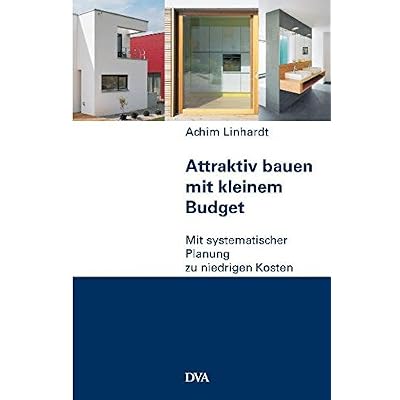 Achim Linhardt

Attraktiv bauen
mit kleinem
Budget

Mit systematischer
Planung
zu niedrigen Kosten

DVA